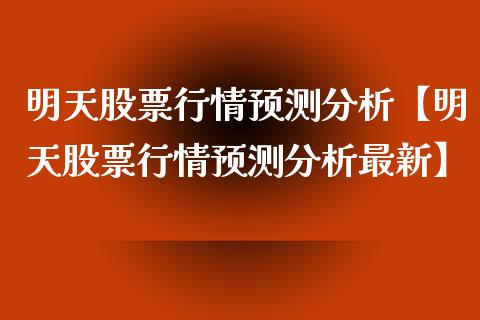 明天股票行情预测分析【明天股票行情预测分析最新】